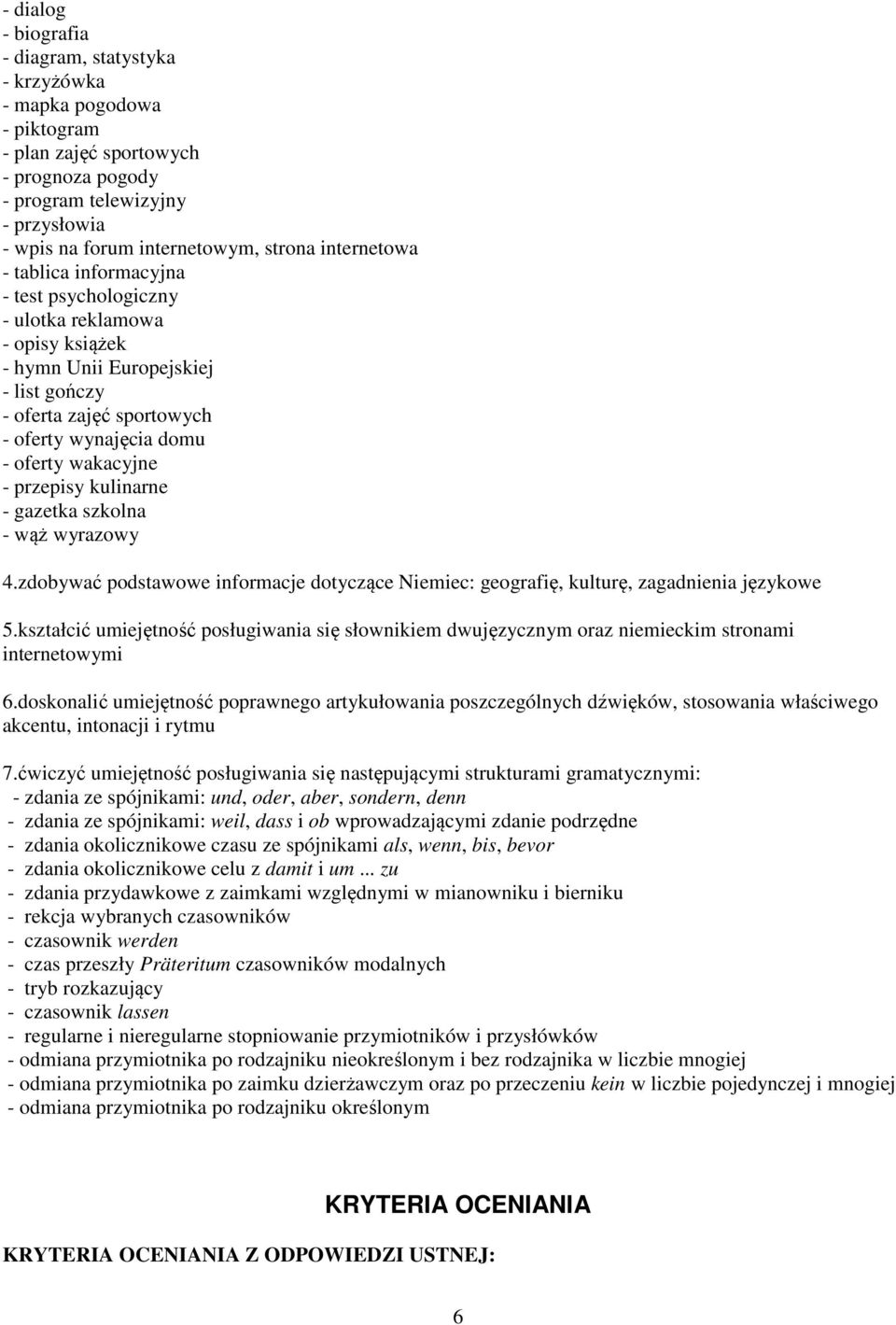 - dialog
- biografia
- diagram, statystyka
- krzyżówka
- mapka pogodowa
- piktogram
- plan zajęć sportowych
- prognoza pogody
- program telewizyjny
- przysłowia
- wpis na forum internetowym, strona internetowa
- tablica informacyjna
- test psychologiczny
- ulotka reklamowa
- opisy książek
- hymn Unii Europejskiej
- list gończy
- oferta zajęć sportowych
- oferty wynajęcia domu
- oferty wakacyjne
- przepisy kulinarne
- gazetka szkolna
- wąż wyrazowy

4.zdobywać podstawowe informacje dotyczące Niemiec: geografię, kulturę, zagadnienia językowe

5.kształcić umiejętność posługiwania się słownikiem dwujęzycznym oraz niemieckim stronami internetowymi

6.doskonalić umiejętność poprawnego artykułowania poszczególnych dźwięków, stosowania właściwego akcentu, intonacji i rytmu

7.ćwiczyć umiejętność posługiwania się następującymi strukturami gramatycznymi:
- zdania ze spójnikami: und, oder, aber, sondern, denn
- zdania ze spójnikami: weil, dass i ob wprowadzającymi zdanie podrzędne
- zdania okolicznikowe czasu ze spójnikami als, wenn, bis, bevor
- zdania okolicznikowe celu z damit i um ... zu
- zdania przydawkowe z zaimkami względnymi w mianowniku i bierniku
- rekcja wybranych czasowników
- czasownik werden
- czas przeszły Präteritum czasowników modalnych
- tryb rozkazujący
- czasownik lassen
- regularne i nieregularne stopniowanie przymiotników i przysłówków
- odmiana przymiotnika po rodzajniku nieokreślonym i bez rodzajnika w liczbie mnogiej
- odmiana przymiotnika po zaimku dzierżawczym oraz po przeczeniu kein w liczbie pojedynczej i mnogiej
- odmiana przymiotnika po rodzajniku określonym

KRYTERIA OCENIANIA

KRYTERIA OCENIANIA Z ODPOWIEDZI USTNEJ:

6